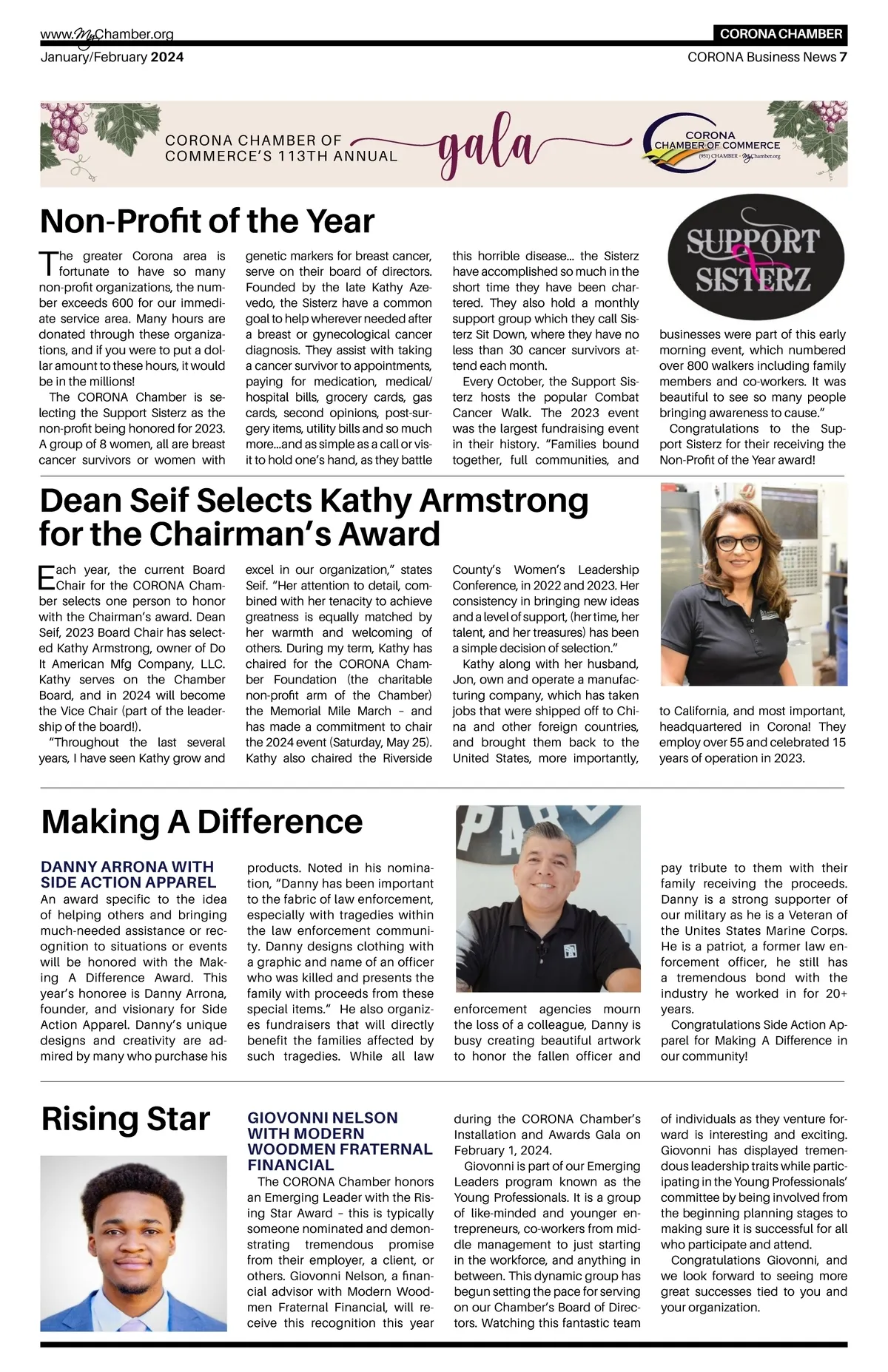 www.MyChamber.org
CORONA CHAMBER
January/February 2024
CORONA Business News 7

CORONA CHAMBER OF COMMERCE'S 113TH ANNUAL gala

CORONA CHAMBER OF COMMERCE
(951) CHAMBER • MyChamber.org

Non-Profit of the Year

The greater Corona area is fortunate to have so many non-profit organizations, the number exceeds 600 for our immediate service area. Many hours are donated through these organizations, and if you were to put a dollar amount to these hours, it would be in the millions!

The CORONA Chamber is selecting the Support Sisterz as the non-profit being honored for 2023. A group of 8 women, all are breast cancer survivors or women with genetic markers for breast cancer, serve on their board of directors. Founded by the late Kathy Azevedo, the Sisterz have a common goal to help wherever needed after a breast or gynecological cancer diagnosis. They assist with taking a cancer survivor to appointments, paying for medication, medical/hospital bills, grocery cards, gas cards, second opinions, post-surgery items, utility bills and so much more...and as simple as a call or visit to hold one's hand, as they battle this horrible disease... the Sisterz have accomplished so much in the short time they have been chartered. They also hold a monthly support group which they call Sisterz Sit Down, where they have no less than 30 cancer survivors attend each month.

Every October, the Support Sisterz hosts the popular Combat Cancer Walk. The 2023 event was the largest fundraising event in their history. "Families bound together, full communities, and businesses were part of this early morning event, which numbered over 800 walkers including family members and co-workers. It was beautiful to see so many people bringing awareness to cause."

Congratulations to the Support Sisterz for their receiving the Non-Profit of the Year award!

SUPPORT SISTERZ

Dean Seif Selects Kathy Armstrong for the Chairman's Award

Each year, the current Board Chair for the CORONA Chamber selects one person to honor with the Chairman's award. Dean Seif, 2023 Board Chair has selected Kathy Armstrong, owner of Do It American Mfg Company, LLC. Kathy serves on the Chamber Board, and in 2024 will become the Vice Chair (part of the leadership of the board!).

"Throughout the last several years, I have seen Kathy grow and excel in our organization," states Seif. "Her attention to detail, combined with her tenacity to achieve greatness is equally matched by her warmth and welcoming of others. During my term, Kathy has chaired for the CORONA Chamber Foundation (the charitable non-profit arm of the Chamber) the Memorial Mile March – and has made a commitment to chair the 2024 event (Saturday, May 25). Kathy also chaired the Riverside County's Women's Leadership Conference, in 2022 and 2023. Her consistency in bringing new ideas and a level of support, (her time, her talent, and her treasures) has been a simple decision of selection."

Kathy along with her husband, Jon, own and operate a manufacturing company, which has taken jobs that were shipped off to China and other foreign countries, and brought them back to the United States, more importantly, to California, and most important, headquartered in Corona! They employ over 55 and celebrated 15 years of operation in 2023.

Making A Difference

DANNY ARRONA WITH SIDE ACTION APPAREL
An award specific to the idea of helping others and bringing much-needed assistance or recognition to situations or events will be honored with the Making A Difference Award. This year's honoree is Danny Arrona, founder, and visionary for Side Action Apparel. Danny's unique designs and creativity are admired by many who purchase his products. Noted in his nomination, "Danny has been important to the fabric of law enforcement, especially with tragedies within the law enforcement community. Danny designs clothing with a graphic and name of an officer who was killed and presents the family with proceeds from these special items." He also organizes fundraisers that will directly benefit the families affected by such tragedies. While all law enforcement agencies mourn the loss of a colleague, Danny is busy creating beautiful artwork to honor the fallen officer and pay tribute to them with their family receiving the proceeds. Danny is a strong supporter of our military as he is a Veteran of the Unites States Marine Corps. He is a patriot, a former law enforcement officer, he still has a tremendous bond with the industry he worked in for 20+ years.

Congratulations Side Action Apparel for Making A Difference in our community!

Rising Star

GIOVONNI NELSON WITH MODERN WOODMEN FRATERNAL FINANCIAL
The CORONA Chamber honors an Emerging Leader with the Rising Star Award – this is typically someone nominated and demonstrating tremendous promise from their employer, a client, or others. Giovonni Nelson, a financial advisor with Modern Woodmen Fraternal Financial, will receive this recognition this year during the CORONA Chamber's Installation and Awards Gala on February 1, 2024.

Giovonni is part of our Emerging Leaders program known as the Young Professionals. It is a group of like-minded and younger entrepreneurs, co-workers from middle management to just starting in the workforce, and anything in between. This dynamic group has begun setting the pace for serving on our Chamber's Board of Directors. Watching this fantastic team of individuals as they venture forward is interesting and exciting. Giovonni has displayed tremendous leadership traits while participating in the Young Professionals' committee by being involved from the beginning planning stages to making sure it is successful for all who participate and attend.

Congratulations Giovonni, and we look forward to seeing more great successes tied to you and your organization.